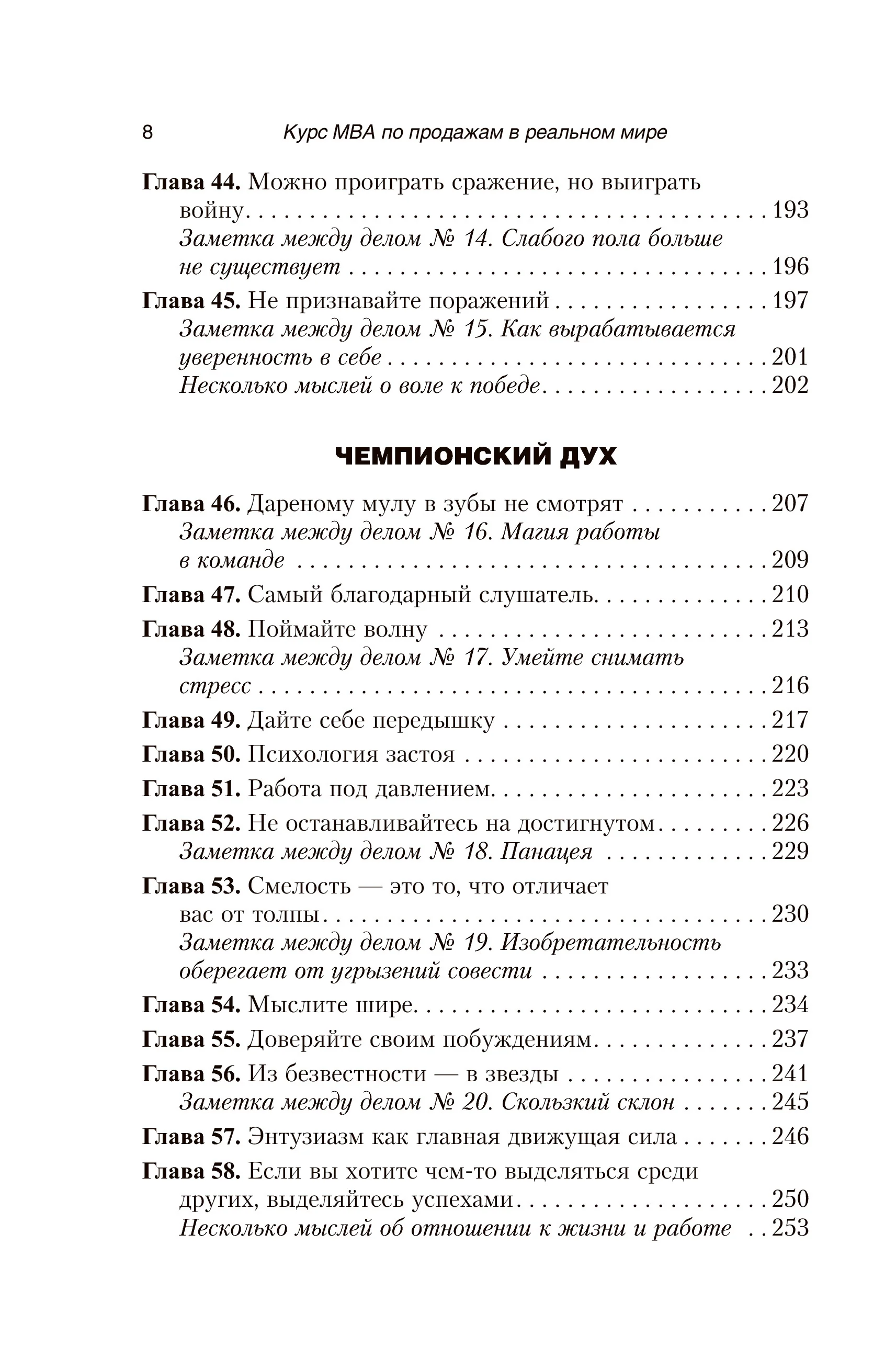 8 Курс MBA по продажам в реальном мире

Глава 44. Можно проиграть сражение, но выиграть войну 193
Заметка между делом № 14. Слабого пола больше не существует 196

Глава 45. Не признавайте поражений 197
Заметка между делом № 15. Как вырабатывается уверенность в себе 201
Несколько мыслей о воле к победе 202

ЧЕМПИОНСКИЙ ДУХ

Глава 46. Дареному мулу в зубы не смотрят 207
Заметка между делом № 16. Магия работы в команде 209

Глава 47. Самый благодарный слушатель 210

Глава 48. Поймайте волну 213
Заметка между делом № 17. Умейте снимать стресс 216

Глава 49. Дайте себе передышку 217

Глава 50. Психология застоя 220

Глава 51. Работа под давлением 223

Глава 52. Не останавливайтесь на достигнутом 226
Заметка между делом № 18. Панацея 229

Глава 53. Смелость — это то, что отличает вас от толпы 230
Заметка между делом № 19. Изобретательность оберегает от угрызений совести 233

Глава 54. Мыслите шире 234

Глава 55. Доверяйте своим побуждениям 237

Глава 56. Из безвестности — в звезды 241
Заметка между делом № 20. Скользкий склон 245

Глава 57. Энтузиазм как главная движущая сила 246

Глава 58. Если вы хотите чем-то выделяться среди других, выделяйтесь успехами 250
Несколько мыслей об отношении к жизни и работе 253